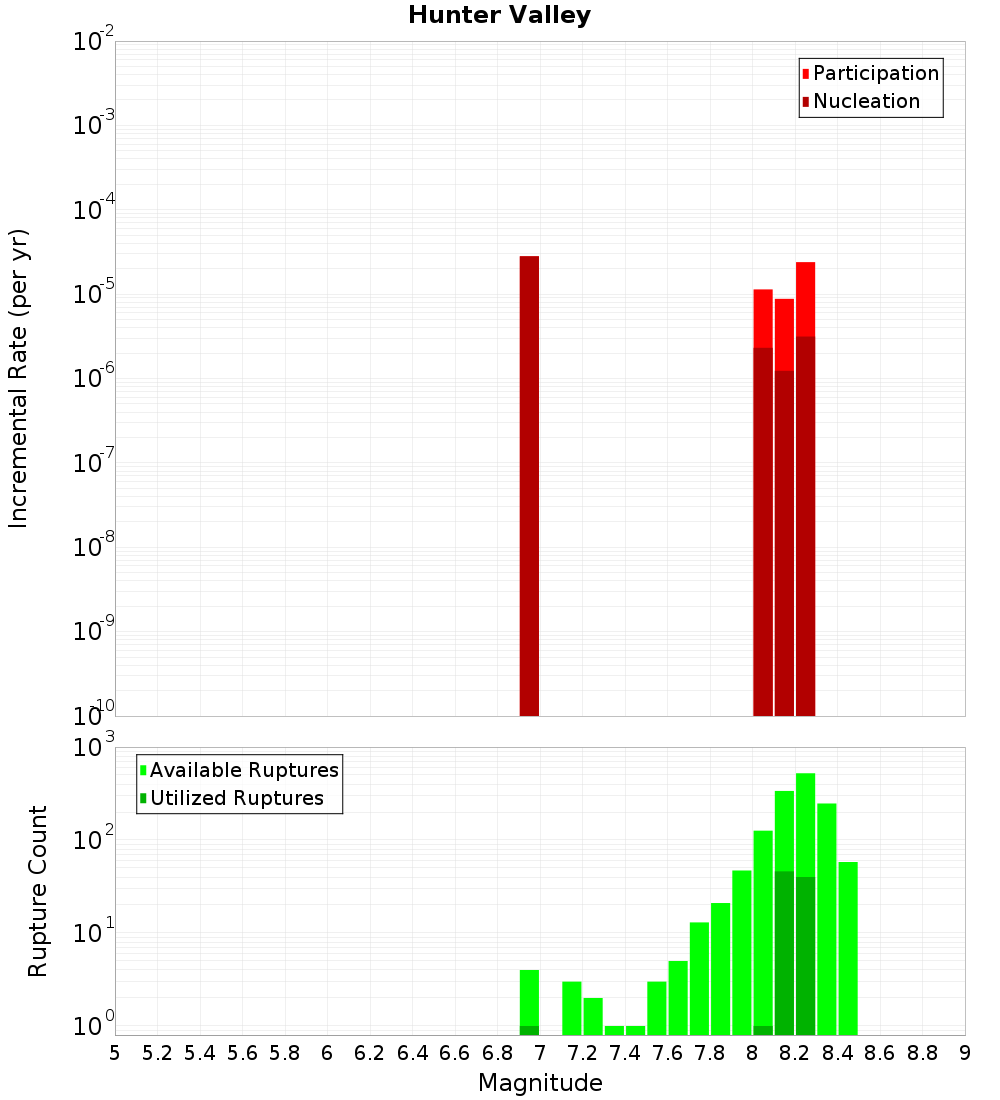 Hunter Valley

Participation
Nucleation

Incremental Rate (per yr)

$10^{-2}$
$10^{-3}$
$10^{-4}$
$10^{-5}$
$10^{-6}$
$10^{-7}$
$10^{-8}$
$10^{-9}$
$10^{-10}$

Available Ruptures
Utilized Ruptures

Rupture Count

$10^{3}$
$10^{2}$
$10^{1}$
$10^{0}$

5 5.2 5.4 5.6 5.8 6 6.2 6.4 6.6 6.8 7 7.2 7.4 7.6 7.8 8 8.2 8.4 8.6 8.8 9

Magnitude